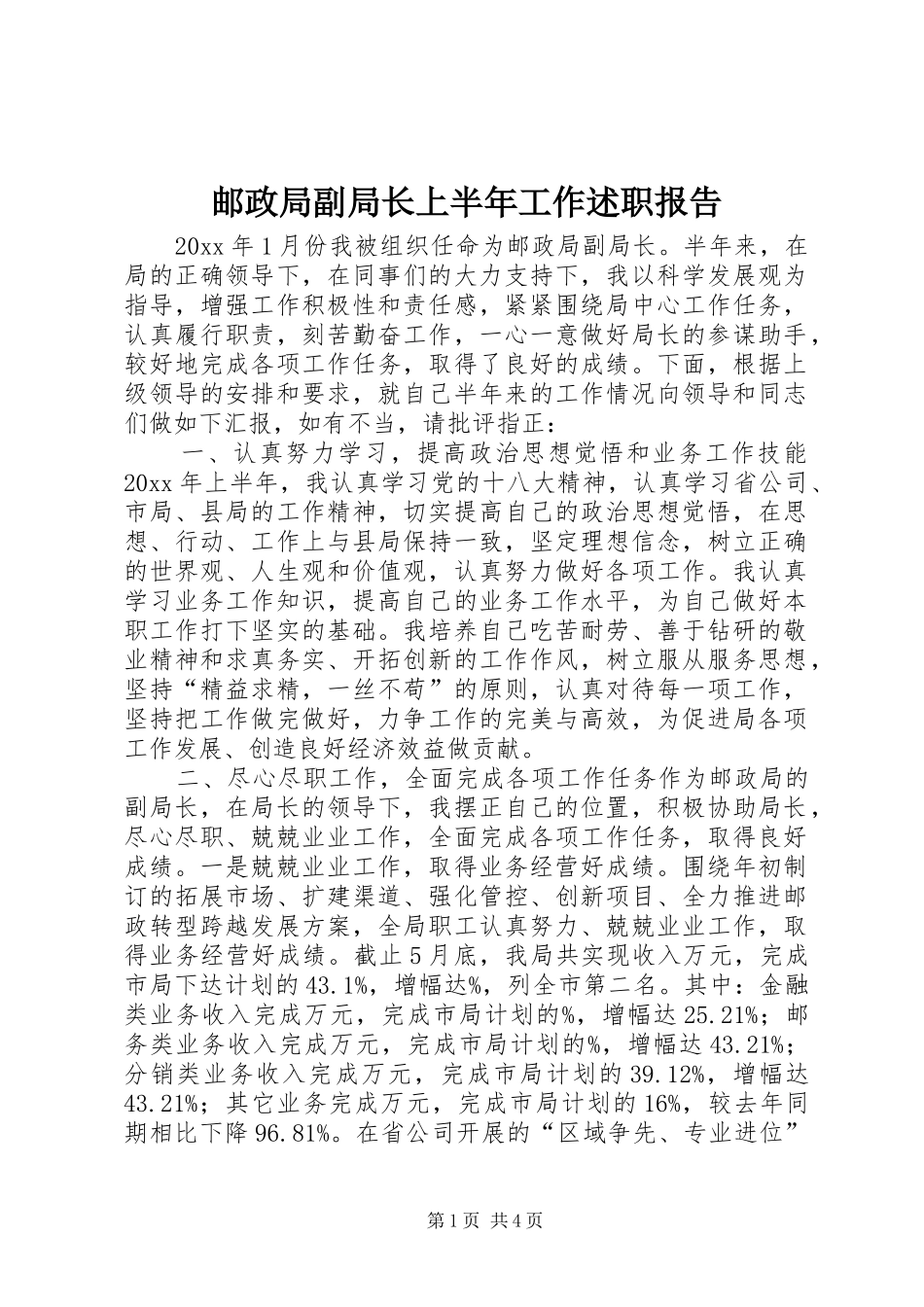 邮政局副局长上半年工作述职报告

20xx 年 1 月份我被组织任命为邮政局副局长。半年来，在局的正确领导下，在同事们的大力支持下，我以科学发展观为指导，增强工作积极性和责任感，紧紧围绕局中心工作任务，认真履行职责，刻苦勤奋工作，一心一意做好局长的参谋助手，较好地完成各项工作任务，取得了良好的成绩。下面，根据上级领导的安排和要求，就自己半年来的工作情况向领导和同志们做如下汇报，如有不当，请批评指正：

一、认真努力学习，提高政治思想觉悟和业务工作技能 20xx 年上半年，我认真学习党的十八大精神，认真学习省公司、市局、县局的工作精神，切实提高自己的政治思想觉悟，在思想、行动、工作上与县局保持一致，坚定理想信念，树立正确的世界观、人生观和价值观，认真努力做好各项工作。我认真学习业务工作知识，提高自己的业务工作水平，为自己做好本职工作打下坚实的基础。我培养自己吃苦耐劳、善于钻研的敬业精神和求真务实、开拓创新的工作作风，树立服从服务思想，坚持“精益求精，一丝不苟”的原则，认真对待每一项工作，坚持把工作做完做好，力争工作的完美与高效，为促进局各项工作发展、创造良好经济效益做贡献。

二、尽心尽职工作，全面完成各项工作任务作为邮政局的副局长，在局长的领导下，我摆正自己的位置，积极协助局长，尽心尽职、兢兢业业工作，全面完成各项工作任务，取得良好成绩。一是兢兢业业工作，取得业务经营好成绩。围绕年初制订的拓展市场、扩建渠道、强化管控、创新项目、全力推进邮政转型跨越发展方案，全局职工认真努力、兢兢业业工作，取得业务经营好成绩。截止 5 月底，我局共实现收入万元，完成市局下达计划的 43.1%，增幅达%，列全市第二名。其中：金融类业务收入完成万元，完成市局计划的%，增幅达 25.21%；邮务类业务收入完成万元，完成市局计划的%，增幅达 43.21%；分销类业务收入完成万元，完成市局计划的 39.12%，增幅达 43.21%；其它业务完成万元，完成市局计划的 16%，较去年同期相比下降 96.81%。在省公司开展的“区域争先、专业进位”

第 1 页 共 4 页